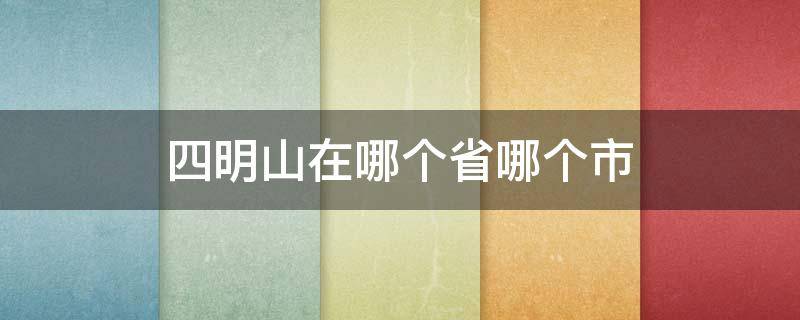 四明山在哪个省哪个市